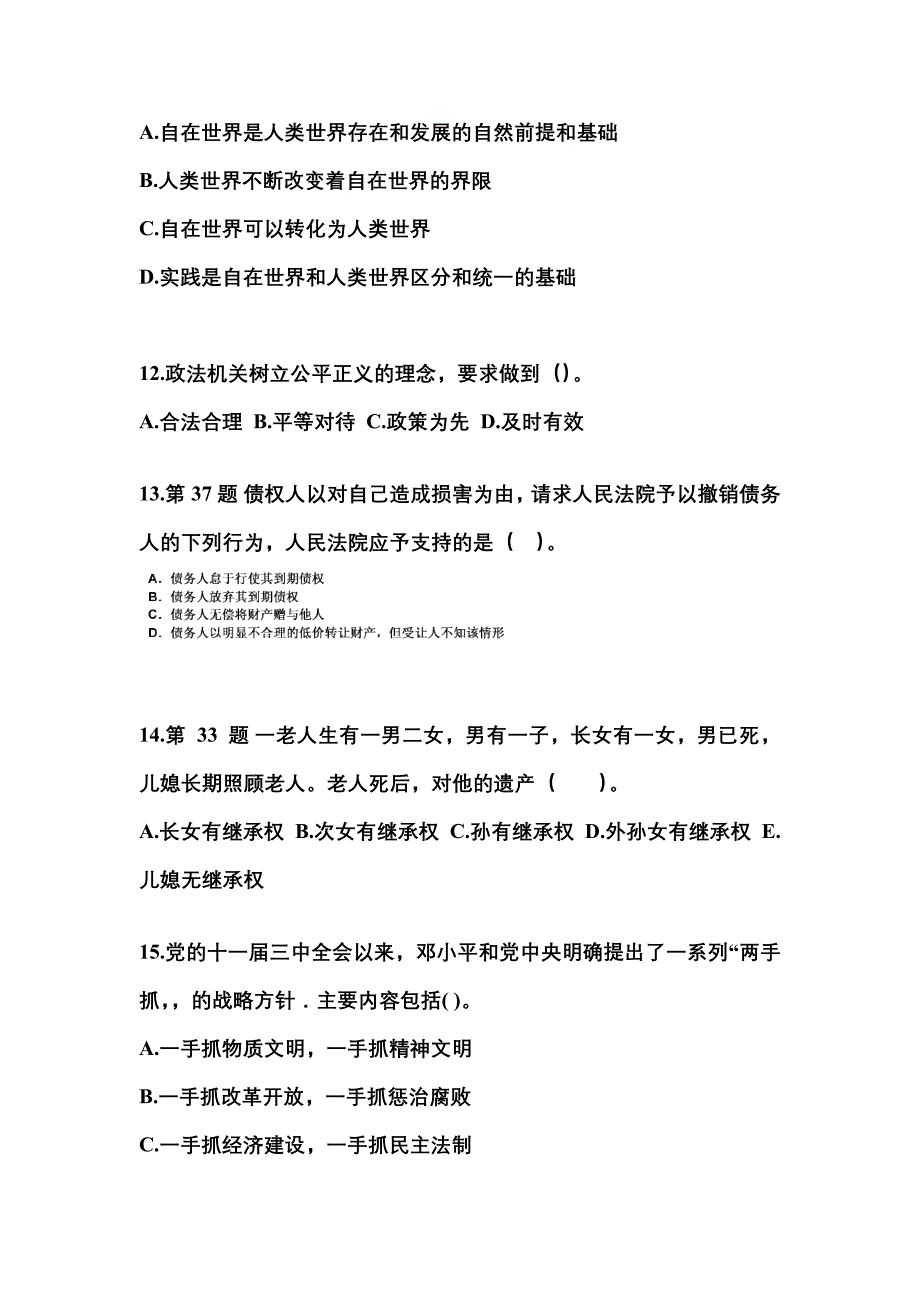 A.自在世界是人类世界存在和发展的自然前提和基础

B.人类世界不断改变着自在世界的界限

C.自在世界可以转化为人类世界

D.实践是自在世界和人类世界区分和统一的基础

12.政法机关树立公平正义的理念，要求做到（）。

A.合法合理 B.平等对待 C.政策为先 D.及时有效

13.第 37 题 债权人以对自己造成损害为由，请求人民法院予以撤销债务人的下列行为，人民法院应予支持的是（ ）。

A. 债务人怠于行使其到期债权
B. 债务人放弃其到期债权
C. 债务人无偿将财产赠与他人
D. 债务人以明显不合理的低价转让财产，但受让人不知该情形

14.第 33 题 一老人生有一男二女，男有一子，长女有一女，男已死，儿媳长期照顾老人。老人死后，对他的遗产（ ）。

A.长女有继承权 B.次女有继承权 C.孙有继承权 D.外孙女有继承权 E.儿媳无继承权

15.党的十一届三中全会以来，邓小平和党中央明确提出了一系列“两手抓,，的战略方针．主要内容包括( )。

A.一手抓物质文明，一手抓精神文明

B.一手抓改革开放，一手抓惩治腐败

C.一手抓经济建设，一手抓民主法制